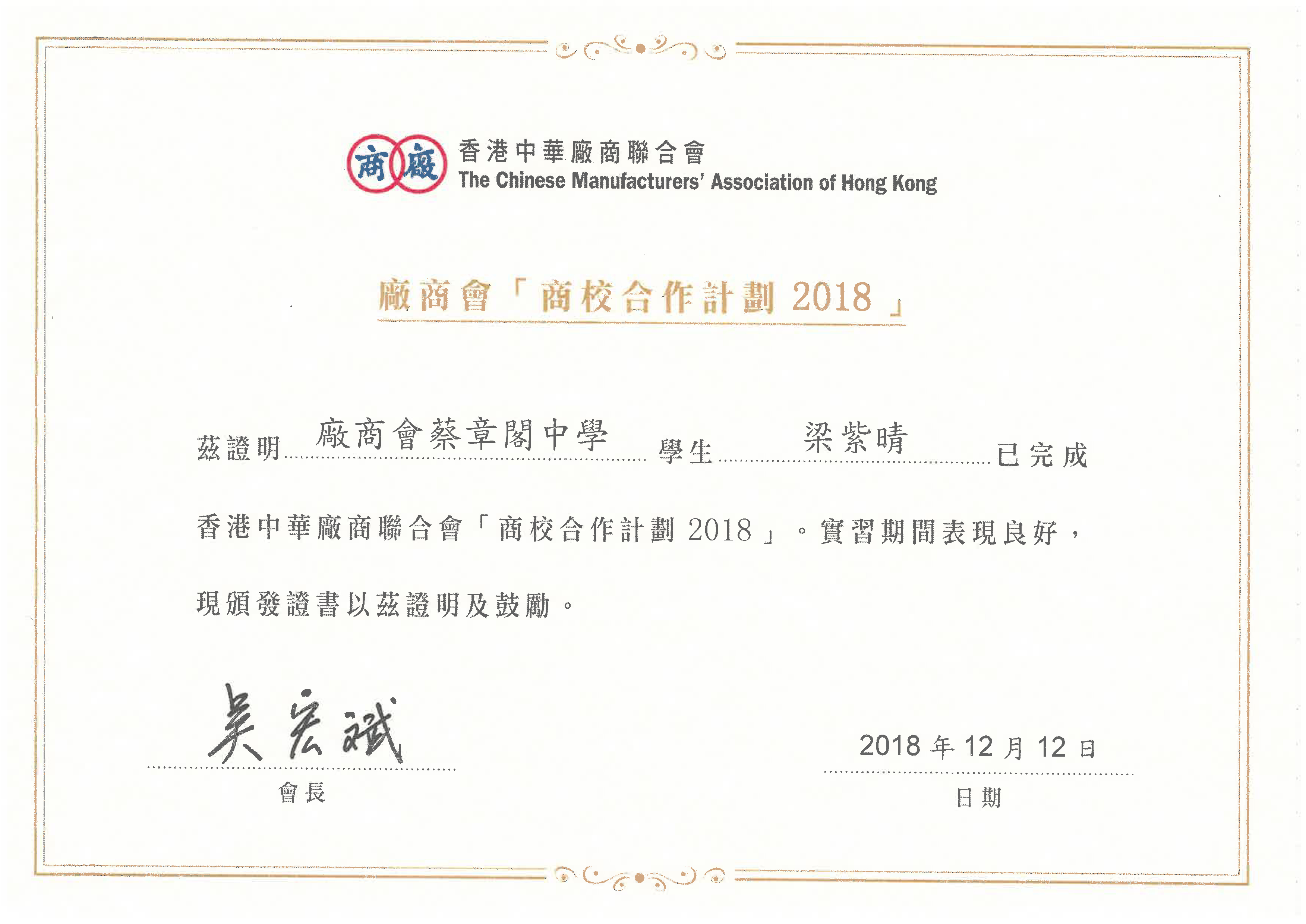 商 廠

香港中華廠商聯合會
The Chinese Manufacturers' Association of Hong Kong

廠商會「商校合作計劃 2018」

茲證明 廠商會蔡章閣中學 學生 梁紫晴 已完成

香港中華廠商聯合會「商校合作計劃 2018」。實習期間表現良好，

現頒發證書以茲證明及鼓勵。

吳宏斌
會長

2018 年 12 月 12 日
日期